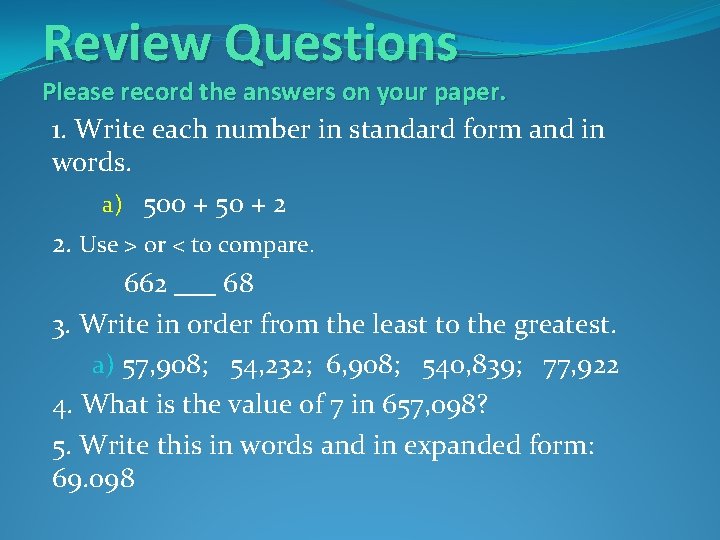 Review Questions
Please record the answers on your paper.

1. Write each number in standard form and in words.

a) 500 + 50 + 2

2. Use > or < to compare.

662 ___ 68

3. Write in order from the least to the greatest.

a) 57,908; 54,232; 6,908; 540,839; 77,922

4. What is the value of 7 in 657,098?

5. Write this in words and in expanded form: 69.098